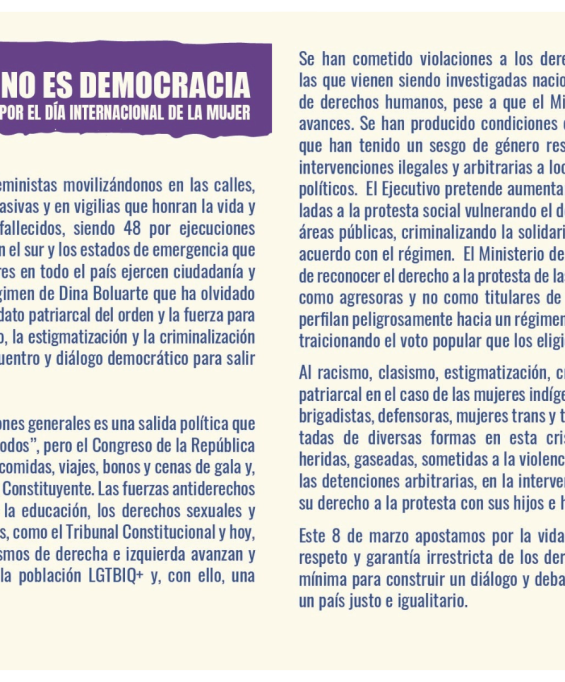 NO ES DEMOCRACIA
POR EL DÍA INTERNACIONAL DE LA MUJER

eministas movilizándonos en las calles, asivas y en vigilias que honran la vida y fallecidos, siendo 48 por ejecuciones n el sur y los estados de emergencia que res en todo el país ejercen ciudadanía y gimen de Dina Boluarte que ha olvidado dato patriarcal del orden y la fuerza para o, la estigmatización y la criminalización uentro y diálogo democrático para salir

ones generales es una salida política que odos", pero el Congreso de la República comidas, viajes, bonos y cenas de gala y, Constituyente. Las fuerzas antiderechos la educación, los derechos sexuales y s, como el Tribunal Constitucional y hoy, smos de derecha e izquierda avanzan y la población LGTBIQ+ y, con ello, una

Se han cometido violaciones a los dere las que vienen siendo investigadas nacio de derechos humanos, pese a que el Mi avances. Se han producido condiciones que han tenido un sesgo de género res intervenciones ilegales y arbitrarias a loc políticos. El Ejecutivo pretende aumenta ladas a la protesta social vulnerando el de áreas públicas, criminalizando la solidari acuerdo con el régimen. El Ministerio de de reconocer el derecho a la protesta de las como agresoras y no como titulares de perfilan peligrosamente hacia un régimen traicionando el voto popular que los eligi

Al racismo, clasismo, estigmatización, cr patriarcal en el caso de las mujeres indíge brigadistas, defensoras, mujeres trans y t tadas de diversas formas en esta cris heridas, gaseadas, sometidas a la violenc las detenciones arbitrarias, en la interven su derecho a la protesta con sus hijos e h

Este 8 de marzo apostamos por la vida respeto y garantía irrestricta de los der mínima para construir un diálogo y deba un país justo e igualitario.